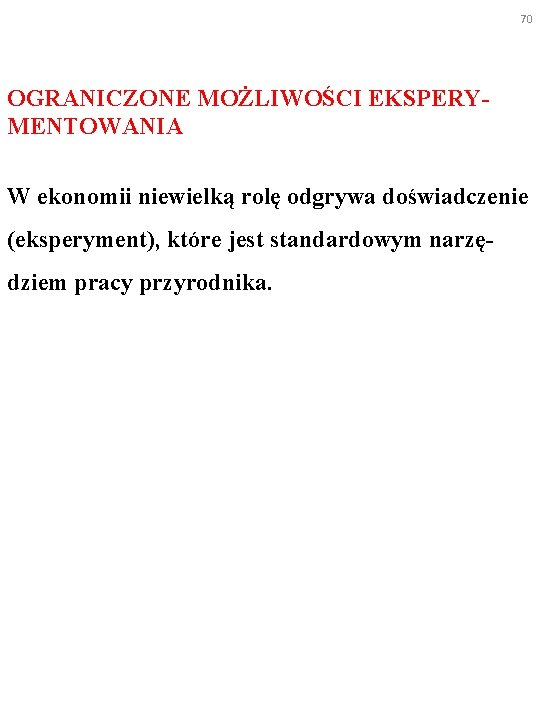 70

OGRANICZONE MOŻLIWOŚCI EKSPERYMENTOWANIA

W ekonomii niewielką rolę odgrywa doświadczenie (eksperyment), które jest standardowym narzędziem pracy przyrodnika.